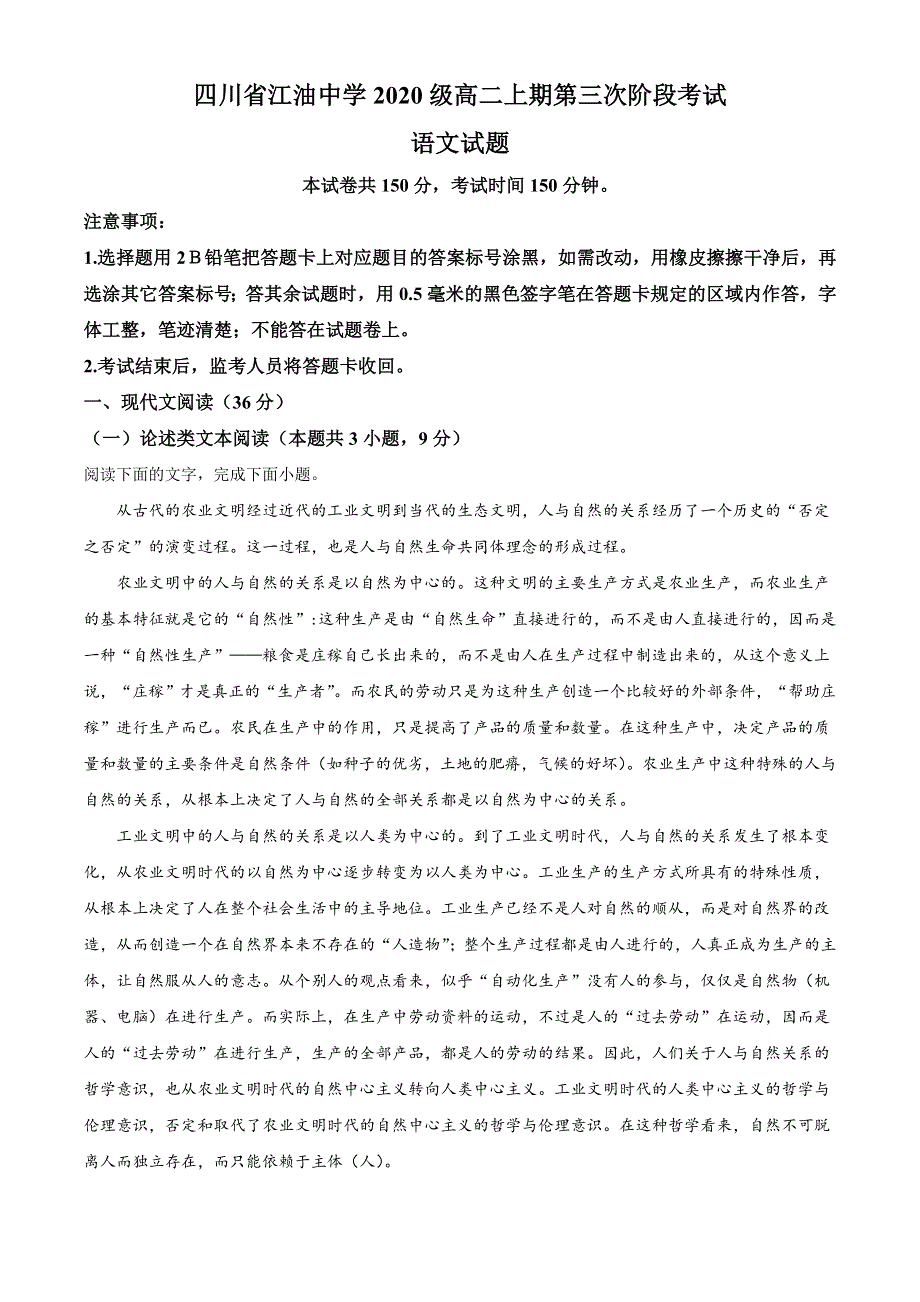 四川省江油中学 2020 级高二上期第三次阶段考试

语文试题

本试卷共 150 分，考试时间 150 分钟。

注意事项：

1.选择题用 2 B 铅笔把答题卡上对应题目的答案标号涂黑，如需改动，用橡皮擦擦干净后，再选涂其它答案标号；答其余试题时，用 0.5 毫米的黑色签字笔在答题卡规定的区域内作答，字体工整，笔迹清楚；不能答在试题卷上。

2.考试结束后，监考人员将答题卡收回。

一、现代文阅读（36 分）

（一）论述类文本阅读（本题共 3 小题，9 分）

阅读下面的文字，完成下面小题。

从古代的农业文明经过近代的工业文明到当代的生态文明，人与自然的关系经历了一个历史的“否定之否定”的演变过程。这一过程，也是人与自然生命共同体理念的形成过程。

农业文明中的人与自然的关系是以自然为中心的。这种文明的主要生产方式是农业生产，而农业生产的基本特征就是它的“自然性”:这种生产是由“自然生命”直接进行的，而不是由人直接进行的，因而是一种“自然性生产”——粮食是庄稼自己长出来的，而不是由人在生产过程中制造出来的，从这个意义上说，“庄稼”才是真正的“生产者”。而农民的劳动只是为这种生产创造一个比较好的外部条件，“帮助庄稼”进行生产而已。农民在生产中的作用，只是提高了产品的质量和数量。在这种生产中，决定产品的质量和数量的主要条件是自然条件（如种子的优劣，土地的肥瘠，气候的好坏）。农业生产中这种特殊的人与自然的关系，从根本上决定了人与自然的全部关系都是以自然为中心的关系。

工业文明中的人与自然的关系是以人类为中心的。到了工业文明时代，人与自然的关系发生了根本变化，从农业文明时代的以自然为中心逐步转变为以人类为中心。工业生产的生产方式所具有的特殊性质，从根本上决定了人在整个社会生活中的主导地位。工业生产已经不是人对自然的顺从，而是对自然界的改造，从而创造一个在自然界本来不存在的“人造物”；整个生产过程都是由人进行的，人真正成为生产的主体，让自然服从人的意志。从个别人的观点看来，似乎“自动化生产”没有人的参与，仅仅是自然物（机器、电脑）在进行生产。而实际上，在生产中劳动资料的运动，不过是人的“过去劳动”在运动，因而是人的“过去劳动”在进行生产，生产的全部产品，都是人的劳动的结果。因此，人们关于人与自然关系的哲学意识，也从农业文明时代的自然中心主义转向人类中心主义。工业文明时代的人类中心主义的哲学与伦理意识，否定和取代了农业文明时代的自然中心主义的哲学与伦理意识。在这种哲学看来，自然不可脱离人而独立存在，而只能依赖于主体（人）。